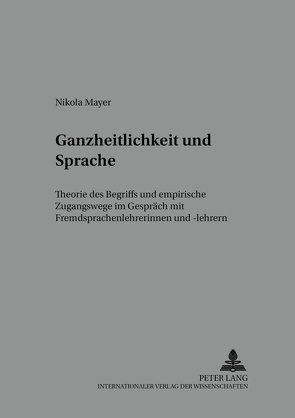 Nikola Mayer

Ganzheitlichkeit und Sprache

Theorie des Begriffs und empirische Zugangswege im Gespräch mit Fremdsprachenlehrerinnen und -lehrern

PETER LANG
INTERNATIONALER VERLAG DER WISSENSCHAFTEN